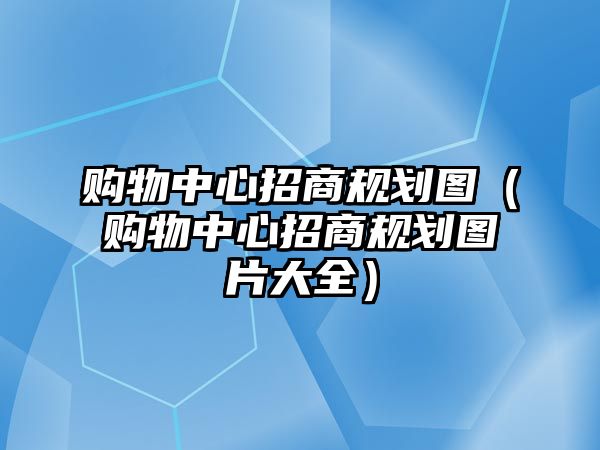 购物中心招商规划图（购物中心招商规划图片大全）